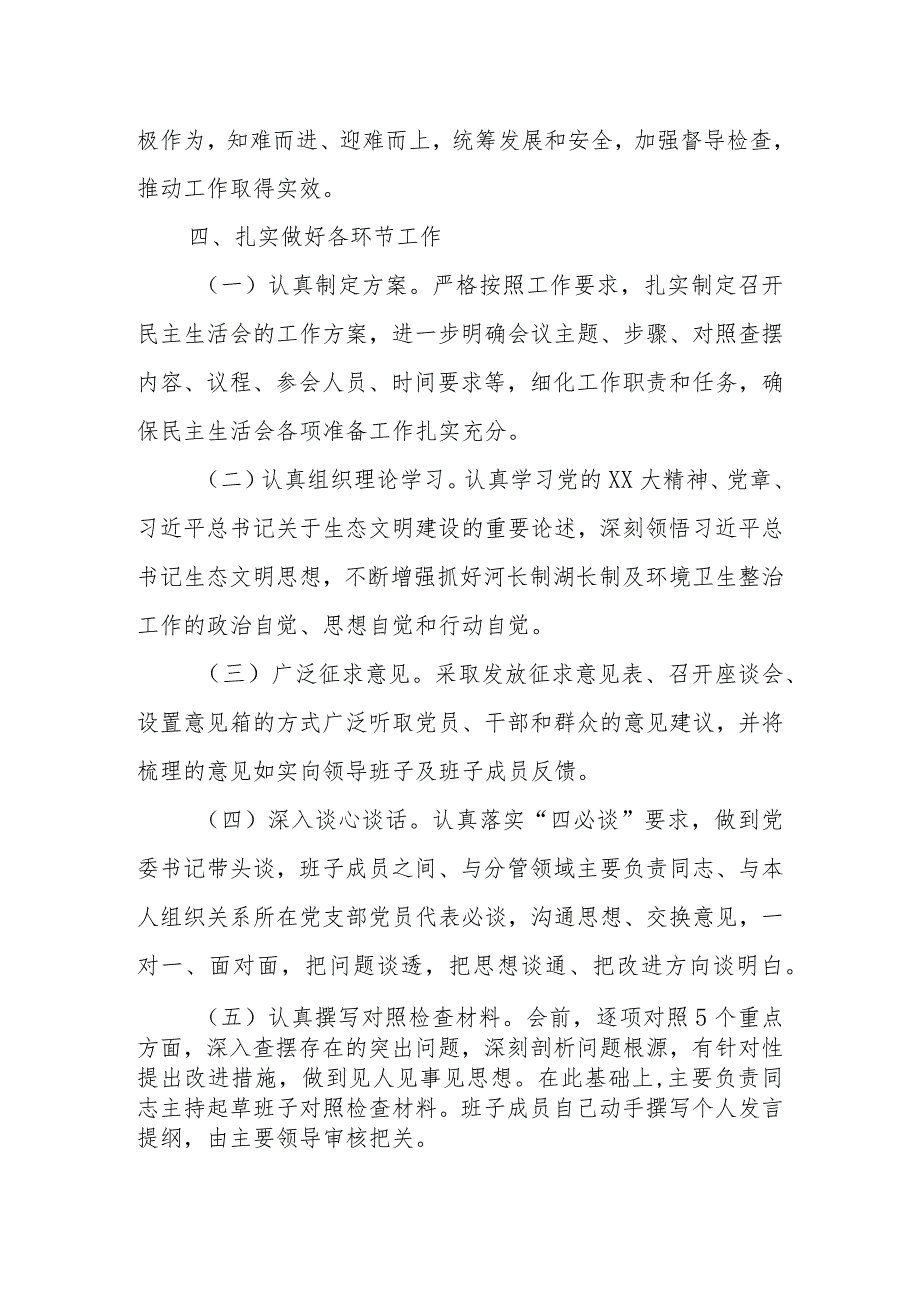 极作为，知难而进、迎难而上，统筹发展和安全，加强督导检查，推动工作取得实效。

四、扎实做好各环节工作

（一）认真制定方案。严格按照工作要求，扎实制定召开民主生活会的工作方案，进一步明确会议主题、步骤、对照查摆内容、议程、参会人员、时间要求等，细化工作职责和任务，确保民主生活会各项准备工作扎实充分。

（二）认真组织理论学习。认真学习党的XX大精神、党章、习近平总书记关于生态文明建设的重要论述，深刻领悟习近平总书记生态文明思想，不断增强抓好河长制湖长制及环境卫生整治工作的政治自觉、思想自觉和行动自觉。

（三）广泛征求意见。采取发放征求意见表、召开座谈会、设置意见箱的方式广泛听取党员、干部和群众的意见建议，并将梳理的意见如实向领导班子及班子成员反馈。

（四）深入谈心谈话。认真落实“四必谈”要求，做到党委书记带头谈，班子成员之间、与分管领域主要负责同志、与本人组织关系所在党支部党员代表必谈，沟通思想、交换意见，一对一、面对面，把问题谈透，把思想谈通、把改进方向谈明白。

（五）认真撰写对照检查材料。会前，逐项对照5个重点方面，深入查摆存在的突出问题，深刻剖析问题根源，有针对性提出改进措施，做到见人见事见思想。在此基础上，主要负责同志主持起草班子对照检查材料。班子成员自己动手撰写个人发言提纲，由主要领导审核把关。